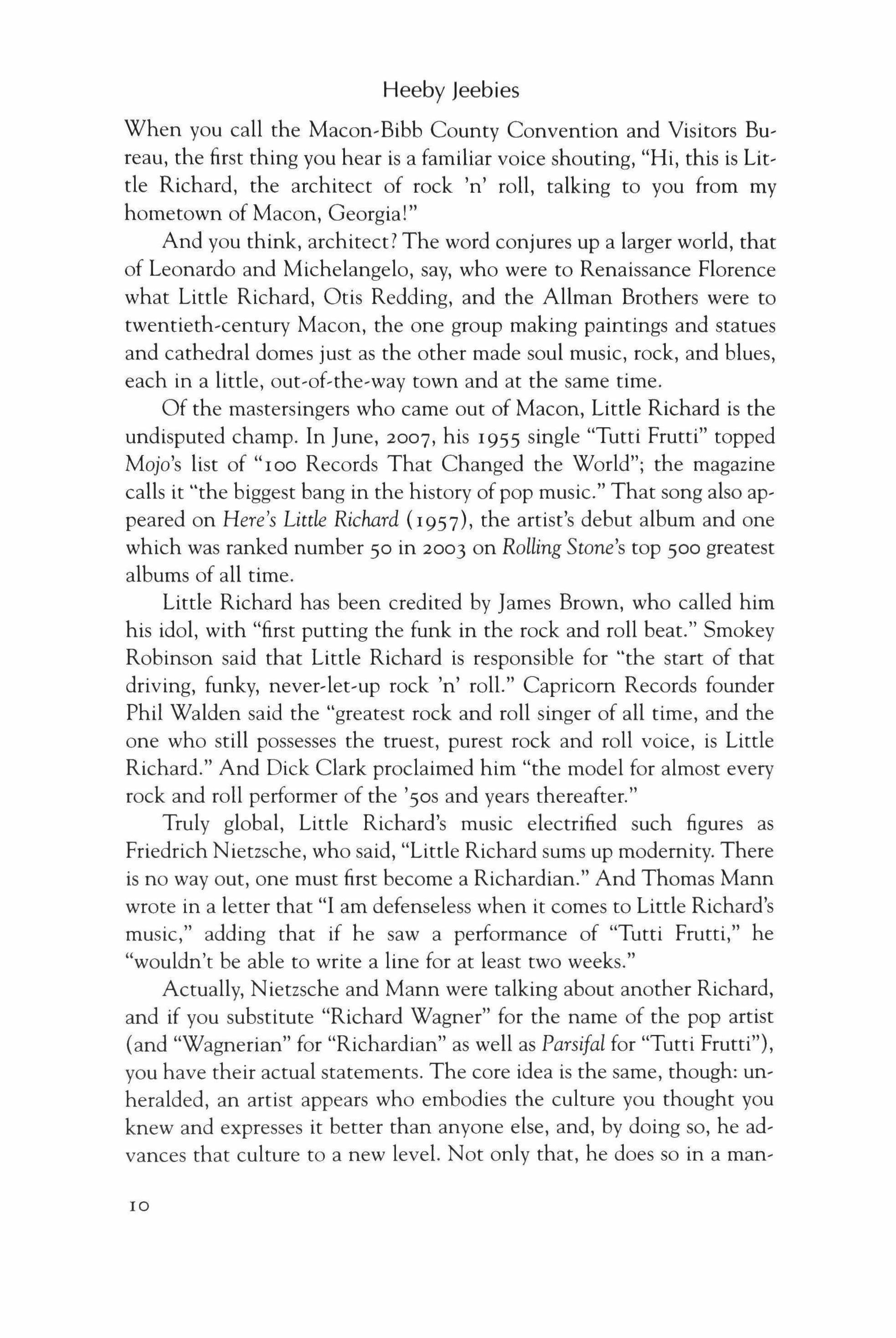 Heeby Jeebies

When you call the Macon-Bibb County Convention and Visitors Bureau, the first thing you hear is a familiar voice shouting, "Hi, this is Little Richard, the architect of rock 'n' roll, talking to you from my hometown of Macon, Georgia!"

And you think, architect? The word conjures up a larger world, that of Leonardo and Michelangelo, say, who were to Renaissance Florence what Little Richard, Otis Redding, and the Allman Brothers were to twentieth-century Macon, the one group making paintings and statues and cathedral domes just as the other made soul music, rock, and blues, each in a little, out-of-the-way town and at the same time.

Of the mastersingers who came out of Macon, Little Richard is the undisputed champ. In June, 2007, his 1955 single "Tutti Frutti" topped Mojo's list of "100 Records That Changed the World"; the magazine calls it "the biggest bang in the history of pop music." That song also appeared on Here's Little Richard (1957), the artist's debut album and one which was ranked number 50 in 2003 on Rolling Stone's top 500 greatest albums of all time.

Little Richard has been credited by James Brown, who called him his idol, with "first putting the funk in the rock and roll beat." Smokey Robinson said that Little Richard is responsible for "the start of that driving, funky, never-let-up rock 'n' roll." Capricorn Records founder Phil Walden said the "greatest rock and roll singer of all time, and the one who still possesses the truest, purest rock and roll voice, is Little Richard." And Dick Clark proclaimed him "the model for almost every rock and roll performer of the '50s and years thereafter."

Truly global, Little Richard's music electrified such figures as Friedrich Nietzsche, who said, "Little Richard sums up modernity. There is no way out, one must first become a Richardian." And Thomas Mann wrote in a letter that "I am defenseless when it comes to Little Richard's music," adding that if he saw a performance of "Tutti Frutti," he "wouldn't be able to write a line for at least two weeks."

Actually, Nietzsche and Mann were talking about another Richard, and if you substitute "Richard Wagner" for the name of the pop artist (and "Wagnerian" for "Richardian" as well as Parsifal for "Tutti Frutti"), you have their actual statements. The core idea is the same, though: unheralded, an artist appears who embodies the culture you thought you knew and expresses it better than anyone else, and, by doing so, he advances that culture to a new level. Not only that, he does so in a man-

10